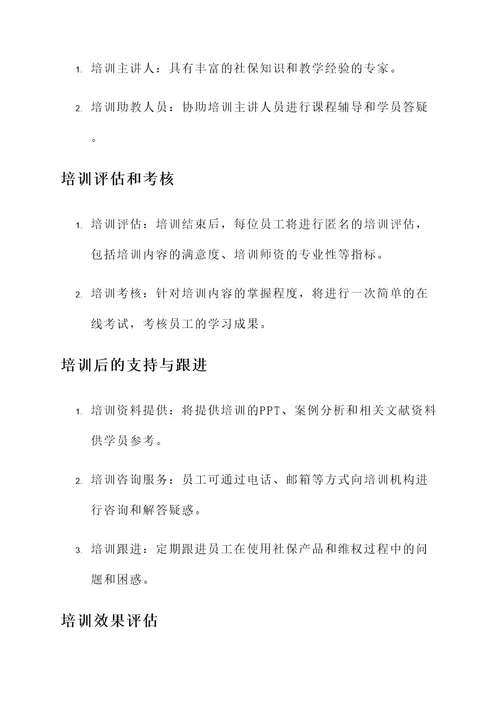 1. 培训主讲人：具有丰富的社保知识和教学经验的专家。

2. 培训助教人员：协助培训主讲人员进行课程辅导和学员答疑。

培训评估和考核

1. 培训评估：培训结束后，每位员工将进行匿名的培训评估，包括培训内容的满意度、培训师资的专业性等指标。

2. 培训考核：针对培训内容的掌握程度，将进行一次简单的在线考试，考核员工的学习成果。

培训后的支持与跟进

1. 培训资料提供：将提供培训的PPT、案例分析和相关文献资料供学员参考。

2. 培训咨询服务：员工可通过电话、邮箱等方式向培训机构进行咨询和解答疑惑。

3. 培训跟进：定期跟进员工在使用社保产品和维权过程中的问题和困惑。

培训效果评估